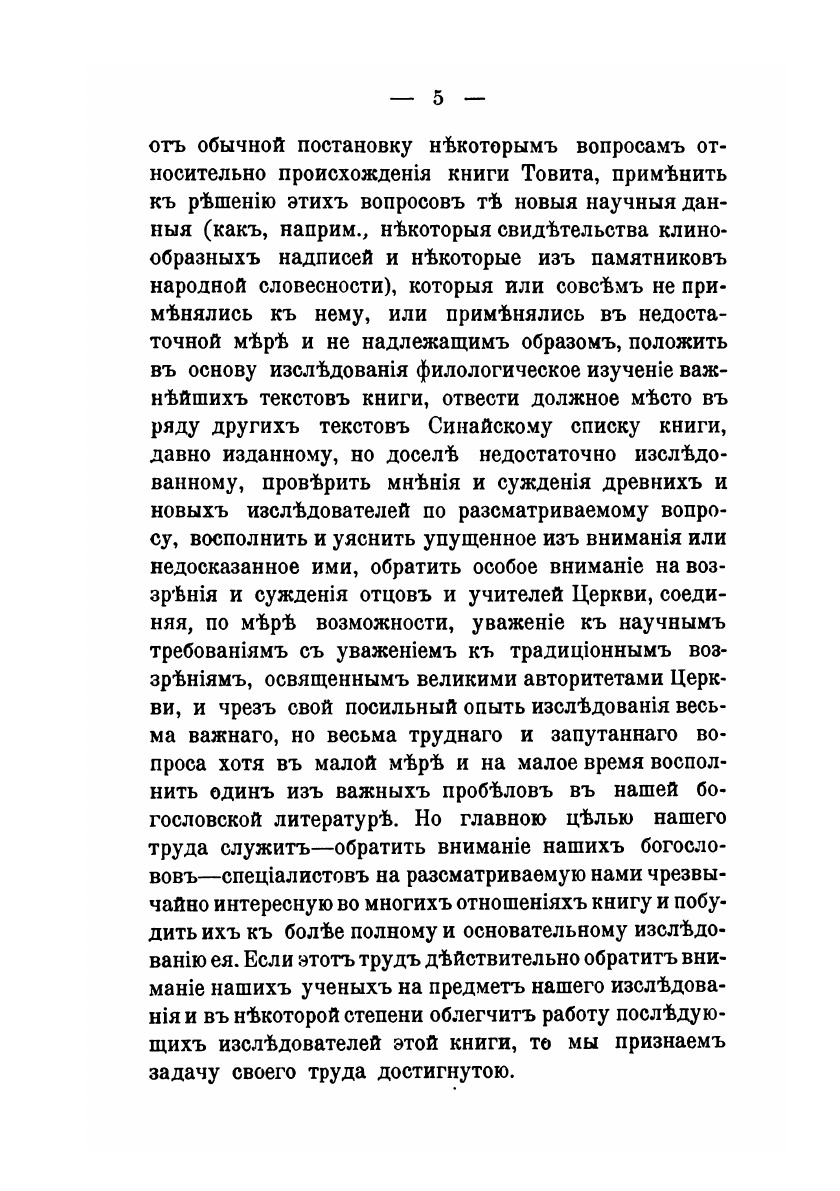 — 5 —

отъ обычной постановку нѣкоторымъ вопросамъ относительно происхожденія книги Товита, примѣнить къ рѣшенію этихъ вопросовъ тѣ новыя научныя данныя (какъ, наприм., нѣкоторыя свидѣтельства клинообразныхъ надписей и нѣкоторые изъ памятниковъ народной словесности), которыя или совсѣмъ не примѣнялись къ нему, или примѣнялись въ недостаточной мѣрѣ и не надлежащимъ образомъ, положить въ основу изслѣдованія филологическое изученіе важнѣйшихъ текстовъ книги, отвести должное мѣсто въ ряду другихъ текстовъ Синайскому списку книги, давно изданному, но доселѣ недостаточно изслѣдованному, провѣрить мнѣнія и сужденія древнихъ и новыхъ изслѣдователей по разсматриваемому вопросу, восполнить и уяснить упущенное изъ вниманія или недосказанное ими, обратить особое вниманіе на воззрѣнія и сужденія отцовъ и учителей Церкви, соединяя, по мѣрѣ возможности, уваженіе къ научнымъ требованіямъ съ уваженіемъ къ традиціоннымъ воззрѣніямъ, освященнымъ великими авторитетами Церкви, и чрезъ свой посильный опытъ изслѣдованія весьма важнаго, но весьма труднаго и запутаннаго вопроса хотя въ малой мѣрѣ и на малое время восполнить одинъ изъ важныхъ пробѣловъ въ нашей богословской литературѣ. Но главною цѣлью нашего труда служитъ—обратить вниманіе нашихъ богослововъ—спеціалистовъ на разсматриваемую нами чрезвычайно интересную во многихъ отношеніяхъ книгу и побудить ихъ къ болѣе полному и основательному изслѣдованію ея. Если этотъ трудъ дѣйствительно обратитъ вниманіе нашихъ ученыхъ на предметъ нашего изслѣдованія и въ нѣкоторой степени облегчитъ работу послѣдующихъ изслѣдователей этой книги, то мы признаемъ задачу своего труда достигнутою.